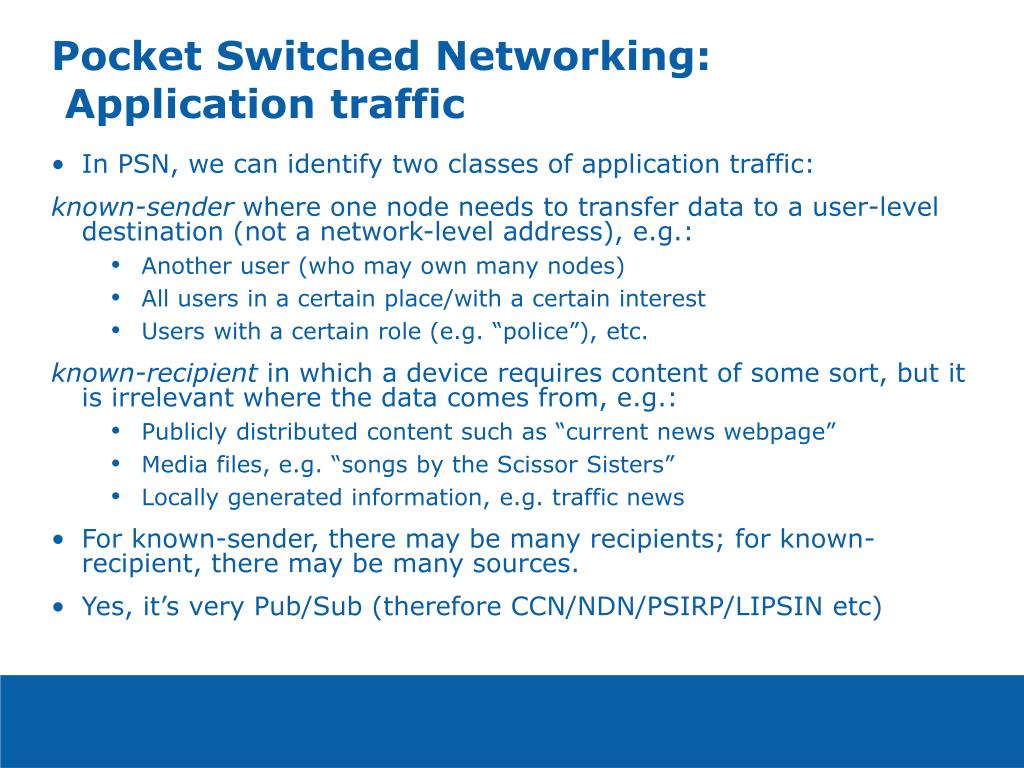 Pocket Switched Networking:
Application traffic

• In PSN, we can identify two classes of application traffic:

known-sender where one node needs to transfer data to a user-level destination (not a network-level address), e.g.:
• Another user (who may own many nodes)
• All users in a certain place/with a certain interest
• Users with a certain role (e.g. “police”), etc.

known-recipient in which a device requires content of some sort, but it is irrelevant where the data comes from, e.g.:
• Publicly distributed content such as “current news webpage”
• Media files, e.g. “songs by the Scissor Sisters”
• Locally generated information, e.g. traffic news

• For known-sender, there may be many recipients; for known-recipient, there may be many sources.

• Yes, it’s very Pub/Sub (therefore CCN/NDN/PSIRP/LIPSIN etc)